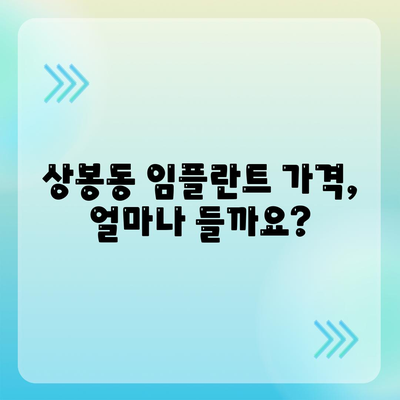 상봉동 임플란트 가격,
얼마나 들까요?